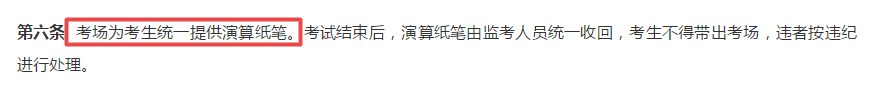 第六条 考场为考生统一提供演算纸笔。考试结束后，演算纸笔由监考人员统一收回，考生不得带出考场，违者按违纪进行处理。